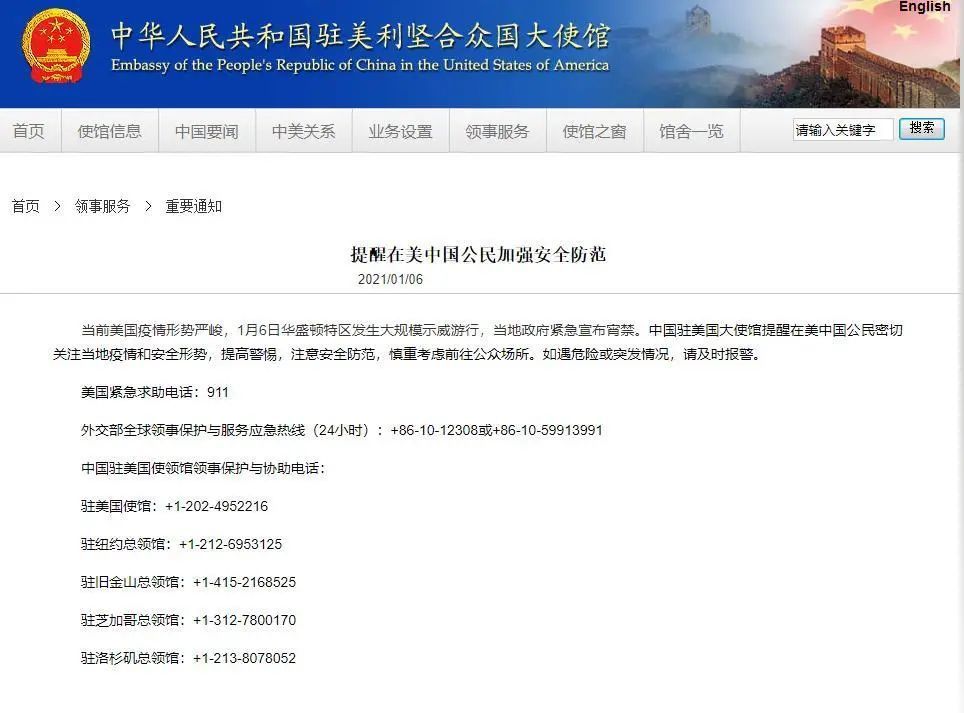 English

中华人民共和国驻美利坚合众国大使馆
Embassy of the People's Republic of China in the United States of America

首页 使馆信息 中国要闻 中美关系 业务设置 领事服务 使馆之窗 馆舍一览 请输入关键字 搜索

首页 > 领事服务 > 重要通知

提醒在美中国公民加强安全防范
2021/01/06

当前美国疫情形势严峻，1月6日华盛顿特区发生大规模示威游行，当地政府紧急宣布宵禁。中国驻美国大使馆提醒在美中国公民密切关注当地疫情和安全形势，提高警惕，注意安全防范，慎重考虑前往公众场所。如遇危险或突发情况，请及时报警。

美国紧急求助电话：911

外交部全球领事保护与服务应急热线（24小时）：+86-10-12308或+86-10-59913991

中国驻美国使领馆领事保护与协助电话：

驻美国使馆：+1-202-4952216

驻纽约总领馆：+1-212-6953125

驻旧金山总领馆：+1-415-2168525

驻芝加哥总领馆：+1-312-7800170

驻洛杉矶总领馆：+1-213-8078052